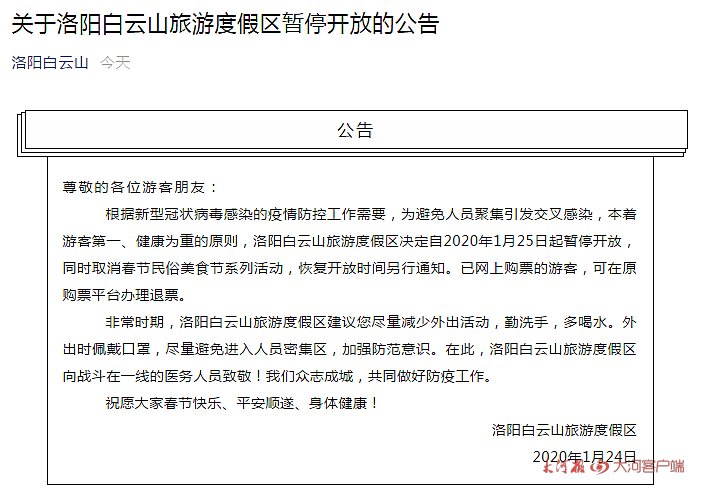 关于洛阳白云山旅游度假区暂停开放的公告

洛阳白云山 今天

公告

尊敬的各位游客朋友：

根据新型冠状病毒感染的疫情防控工作需要，为避免人员聚集引发交叉感染，本着游客第一、健康为重的原则，洛阳白云山旅游度假区决定自2020年1月25日起暂停开放，同时取消春节民俗美食节系列活动，恢复开放时间另行通知。已网上购票的游客，可在原购票平台办理退票。

非常时期，洛阳白云山旅游度假区建议您尽量减少外出活动，勤洗手，多喝水。外出时佩戴口罩，尽量避免进入人员密集区，加强防范意识。在此，洛阳白云山旅游度假区向战斗在一线的医务人员致敬！我们众志成城，共同做好防疫工作。

祝愿大家春节快乐、平安顺遂、身体健康！

洛阳白云山旅游度假区

2020年1月24日

大河报 大河客户端